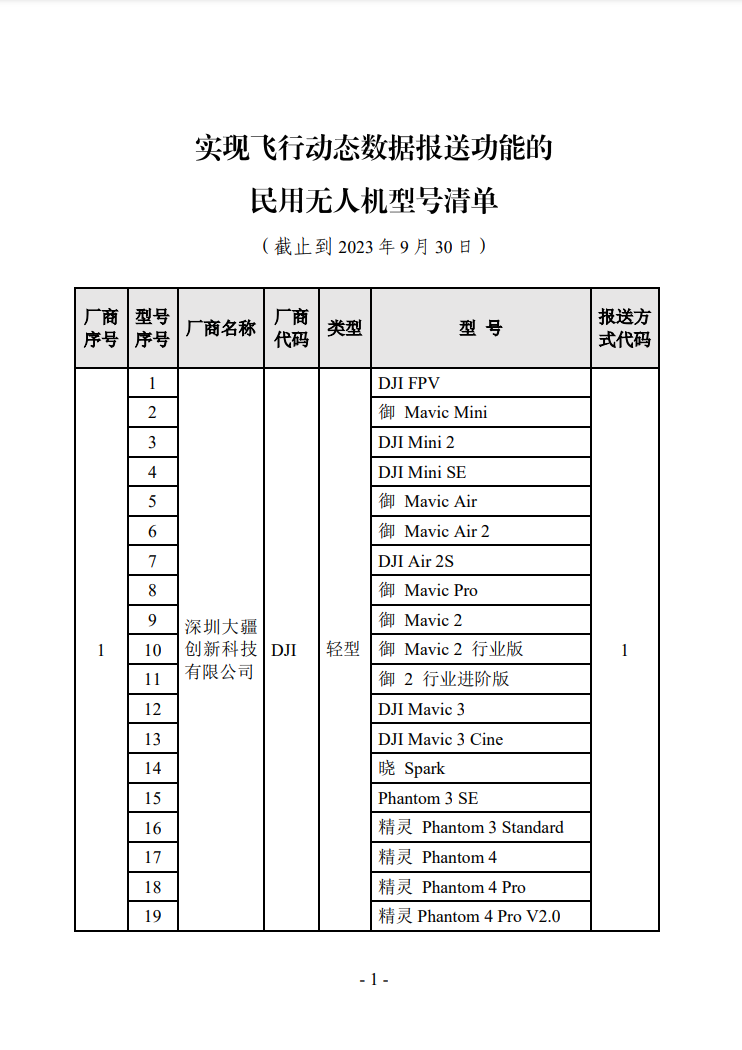 实现飞行动态数据报送功能的

民用无人机型号清单

（截止到 2023 年 9 月 30 日）

| 厂商序号 | 型号序号 | 厂商名称 | 厂商代码 | 类型 | 型 号 | 报送方式代码 |
|---|---|---|---|---|---|---|
| 1 | 1 | 深圳大疆创新科技有限公司 | DJI | 轻型 | DJI FPV | 1 |
| | 2 | | | | 御 Mavic Mini | |
| | 3 | | | | DJI Mini 2 | |
| | 4 | | | | DJI Mini SE | |
| | 5 | | | | 御 Mavic Air | |
| | 6 | | | | 御 Mavic Air 2 | |
| | 7 | | | | DJI Air 2S | |
| | 8 | | | | 御 Mavic Pro | |
| | 9 | | | | 御 Mavic 2 | |
| | 10 | | | | 御 Mavic 2 行业版 | |
| | 11 | | | | 御 2 行业进阶版 | |
| | 12 | | | | DJI Mavic 3 | |
| | 13 | | | | DJI Mavic 3 Cine | |
| | 14 | | | | 晓 Spark | |
| | 15 | | | | Phantom 3 SE | |
| | 16 | | | | 精灵 Phantom 3 Standard | |
| | 17 | | | | 精灵 Phantom 4 | |
| | 18 | | | | 精灵 Phantom 4 Pro | |
| | 19 | | | | 精灵 Phantom 4 Pro V2.0 | |

- 1 -